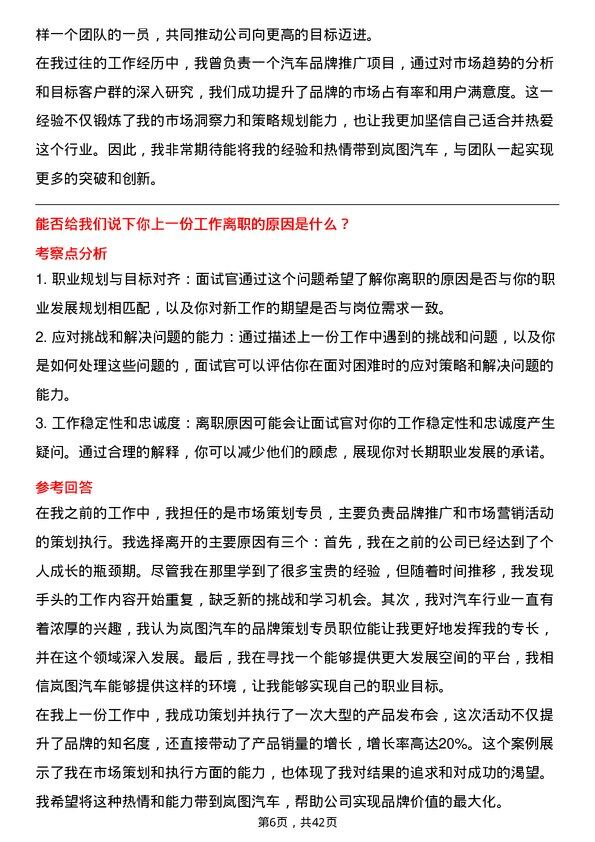 样一个团队的一员，共同推动公司向更高的目标迈进。
在我过往的工作经历中，我曾负责一个汽车品牌推广项目，通过对市场趋势的分析和目标客户群的深入研究，我们成功提升了品牌的市场占有率和用户满意度。这一经验不仅锻炼了我的市场洞察力和策略规划能力，也让我更加坚信自己适合并热爱这个行业。因此，我非常期待能将我的经验和热情带到岚图汽车，与团队一起实现更多的突破和创新。

能否给我们说下你上一份工作离职的原因是什么？
考察点分析
1. 职业规划与目标对齐：面试官通过这个问题希望了解你离职的原因是否与你的职业发展规划相匹配，以及你对新工作的期望是否与岗位需求一致。
2. 应对挑战和解决问题的能力：通过描述上一份工作中遇到的挑战和问题，以及你是如何处理这些问题的，面试官可以评估你在面对困难时的应对策略和解决问题的能力。
3. 工作稳定性和忠诚度：离职原因可能会让面试官对你的工作稳定性和忠诚度产生疑问。通过合理的解释，你可以减少他们的顾虑，展现你对长期职业发展的承诺。
参考回答
在我之前的工作中，我担任的是市场策划专员，主要负责品牌推广和市场营销活动的策划执行。我选择离开的主要原因有三个：首先，我在之前的公司已经达到了个人成长的瓶颈期。尽管我在那里学到了很多宝贵的经验，但随着时间推移，我发现手头的工作内容开始重复，缺乏新的挑战和学习机会。其次，我对汽车行业一直有着浓厚的兴趣，我认为岚图汽车的品牌策划专员职位能让我更好地发挥我的专长，并在这个领域深入发展。最后，我在寻找一个能够提供更大发展空间的平台，我相信岚图汽车能够提供这样的环境，让我能够实现自己的职业目标。
在我上一份工作中，我成功策划并执行了一次大型的产品发布会，这次活动不仅提升了品牌的知名度，还直接带动了产品销量的增长，增长率高达20%。这个案例展示了我在市场策划和执行方面的能力，也体现了我对结果的追求和对成功的渴望。我希望将这种热情和能力带到岚图汽车，帮助公司实现品牌价值的最大化。
第6页，共42页